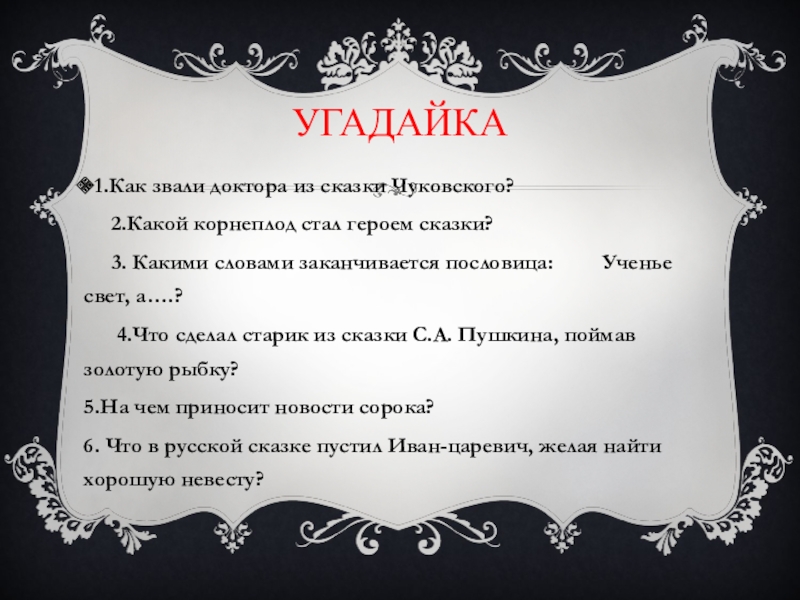 УГАДАЙКА

1.Как звали доктора из сказки Чуковского?

2.Какой корнеплод стал героем сказки?

3. Какими словами заканчивается пословица: Ученье свет, а….?

4.Что сделал старик из сказки С.А. Пушкина, поймав золотую рыбку?

5.На чем приносит новости сорока?

6. Что в русской сказке пустил Иван-царевич, желая найти хорошую невесту?